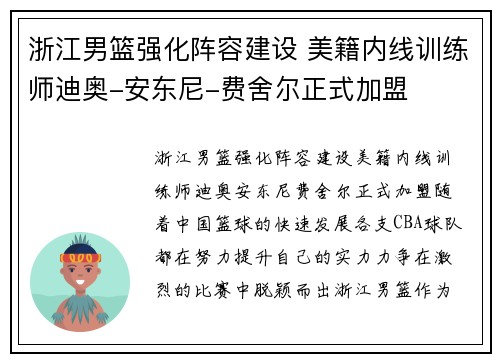 浙江男篮强化阵容建设 美籍内线训练师迪奥-安东尼-费舍尔正式加盟

浙江男篮强化阵容建设美籍内线训练师迪奥安东尼费舍尔正式加盟随着中国篮球的快速发展各支CBA球队都在努力提升自己的实力力争在激烈的比赛中脱颖而出浙江男篮作为